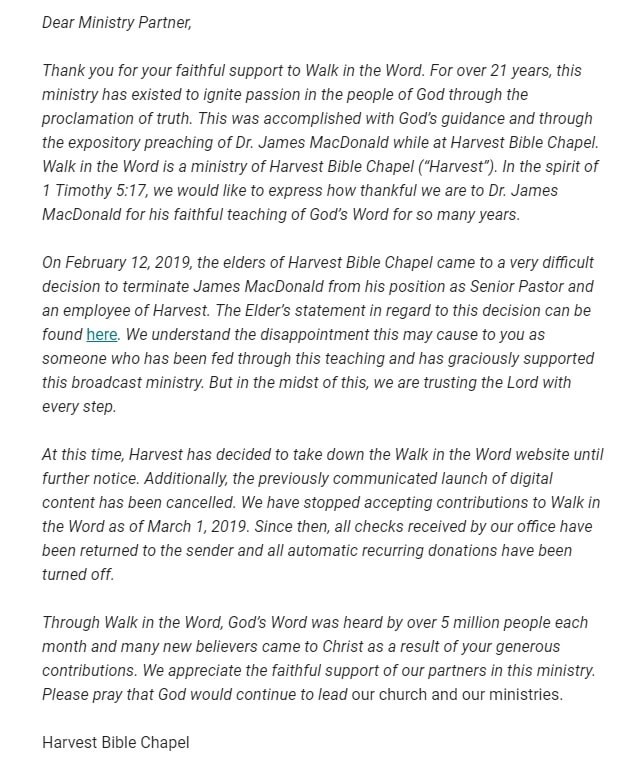 Dear Ministry Partner,

Thank you for your faithful support to Walk in the Word. For over 21 years, this ministry has existed to ignite passion in the people of God through the proclamation of truth. This was accomplished with God's guidance and through the expository preaching of Dr. James MacDonald while at Harvest Bible Chapel. Walk in the Word is a ministry of Harvest Bible Chapel ("Harvest"). In the spirit of 1 Timothy 5:17, we would like to express how thankful we are to Dr. James MacDonald for his faithful teaching of God's Word for so many years.

On February 12, 2019, the elders of Harvest Bible Chapel came to a very difficult decision to terminate James MacDonald from his position as Senior Pastor and an employee of Harvest. The Elder's statement in regard to this decision can be found here. We understand the disappointment this may cause to you as someone who has been fed through this teaching and has graciously supported this broadcast ministry. But in the midst of this, we are trusting the Lord with every step.

At this time, Harvest has decided to take down the Walk in the Word website until further notice. Additionally, the previously communicated launch of digital content has been cancelled. We have stopped accepting contributions to Walk in the Word as of March 1, 2019. Since then, all checks received by our office have been returned to the sender and all automatic recurring donations have been turned off.

Through Walk in the Word, God's Word was heard by over 5 million people each month and many new believers came to Christ as a result of your generous contributions. We appreciate the faithful support of our partners in this ministry. Please pray that God would continue to lead our church and our ministries.

Harvest Bible Chapel